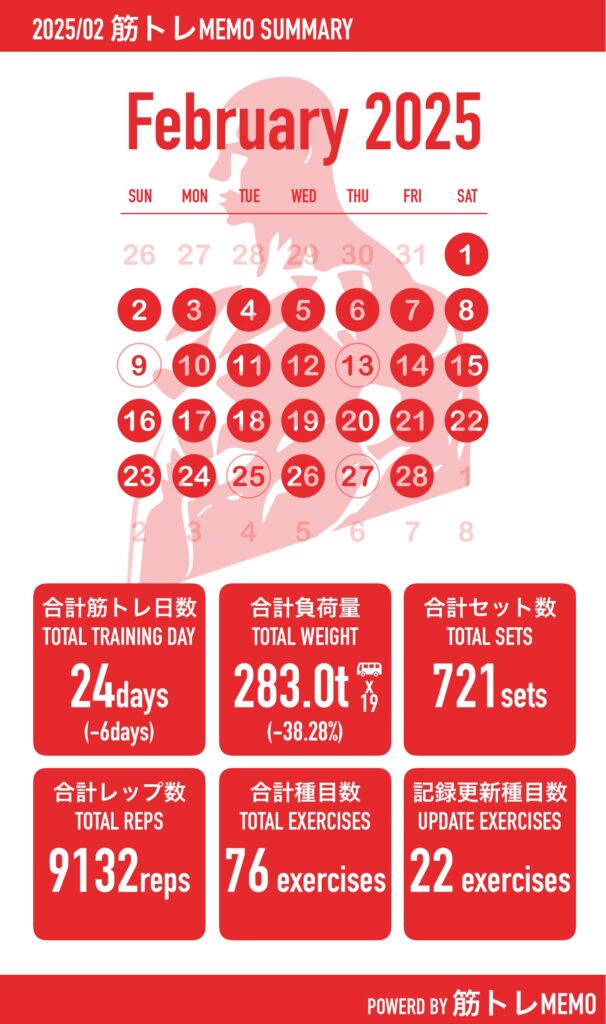 2025/02 筋トレMEMO SUMMARY

February 2025

| SUN | MON | TUE | WED | THU | FRI | SAT |
|---|---|---|---|---|---|---|
| 26 | 27 | 28 | 29 | 30 | 31 | 1 |
| 2 | 3 | 4 | 5 | 6 | 7 | 8 |
| 9 | 10 | 11 | 12 | 13 | 14 | 15 |
| 16 | 17 | 18 | 19 | 20 | 21 | 22 |
| 23 | 24 | 25 | 26 | 27 | 28 | 1 |
| 2 | 3 | 4 | 5 | 6 | 7 | 8 |

合計筋トレ日数
TOTAL TRAINING DAY
24days
(-6days)

合計負荷量
TOTAL WEIGHT
283.0t X 19
(-38.28%)

合計セット数
TOTAL SETS
721sets

合計レップ数
TOTAL REPS
9132reps

合計種目数
TOTAL EXERCISES
76 exercises

記録更新種目数
UPDATE EXERCISES
22 exercises

POWERD BY 筋トレMEMO